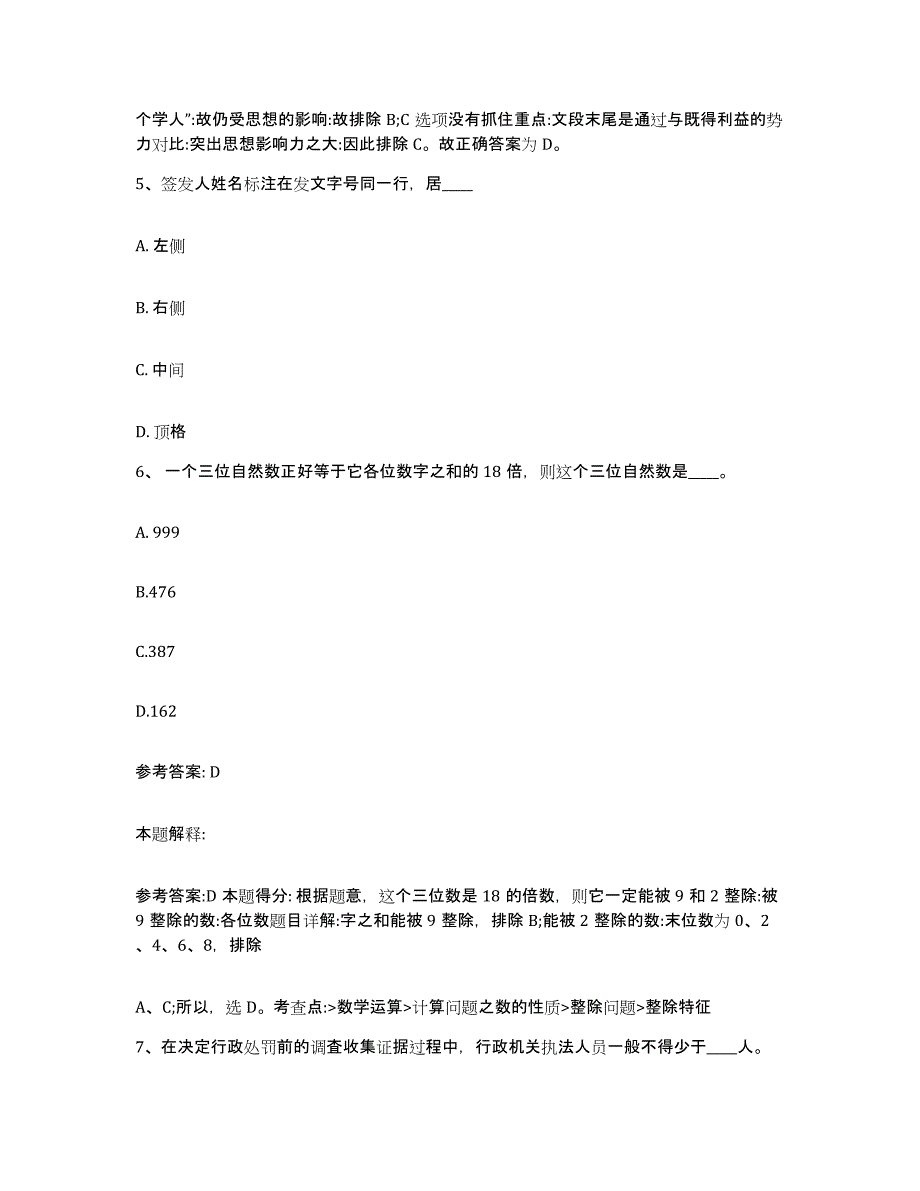 个学人”:故仍受思想的影响:故排除 B;C 选项没有抓住重点:文段末尾是通过与既得利益的势力对比:突出思想影响力之大:因此排除 C。故正确答案为 D。

5、签发人姓名标注在发文字号同一行，居____

A. 左侧

B. 右侧

C. 中间

D. 顶格

6、 一个三位自然数正好等于它各位数字之和的 18 倍，则这个三位自然数是____。

A. 999

B.476

C.387

D.162

参考答案: D

本题解释:

参考答案:D 本题得分: 根据题意，这个三位数是 18 的倍数，则它一定能被 9 和 2 整除:被 9 整除的数:各位数题目详解:字之和能被 9 整除，排除 B;能被 2 整除的数:末位数为 0、2、4、6、8，排除

A、C;所以，选 D。考查点:>数学运算>计算问题之数的性质>整除问题>整除特征

7、在决定行政处罚前的调查收集证据过程中，行政机关执法人员一般不得少于____人。